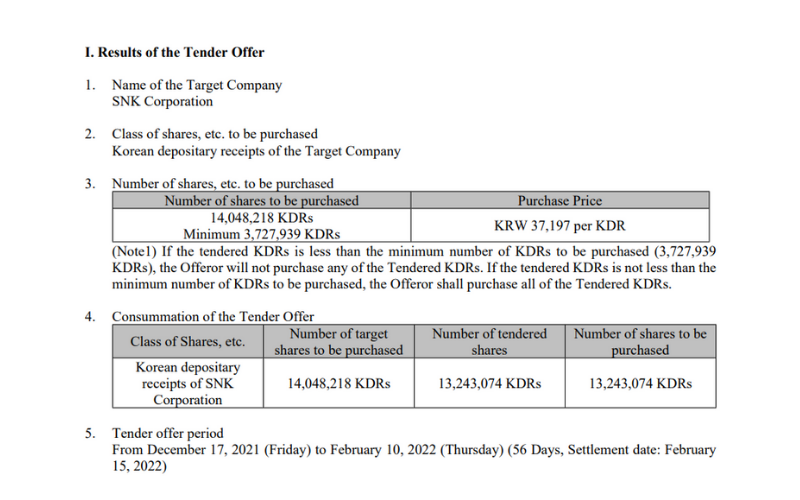 I. Results of the Tender Offer

1. Name of the Target Company
SNK Corporation

2. Class of shares, etc. to be purchased
Korean depositary receipts of the Target Company

3. Number of shares, etc. to be purchased

| Number of shares to be purchased | Purchase Price |
|---|---|
| 14,048,218 KDRs Minimum 3,727,939 KDRs | KRW 37,197 per KDR |

(Note1) If the tendered KDRs is less than the minimum number of KDRs to be purchased (3,727,939 KDRs), the Offeror will not purchase any of the Tendered KDRs. If the tendered KDRs is not less than the minimum number of KDRs to be purchased, the Offeror shall purchase all of the Tendered KDRs.

4. Consummation of the Tender Offer

| Class of Shares, etc. | Number of target shares to be purchased | Number of tendered shares | Number of shares to be purchased |
|---|---|---|---|
| Korean depositary receipts of SNK Corporation | 14,048,218 KDRs | 13,243,074 KDRs | 13,243,074 KDRs |

5. Tender offer period
From December 17, 2021 (Friday) to February 10, 2022 (Thursday) (56 Days, Settlement date: February 15, 2022)